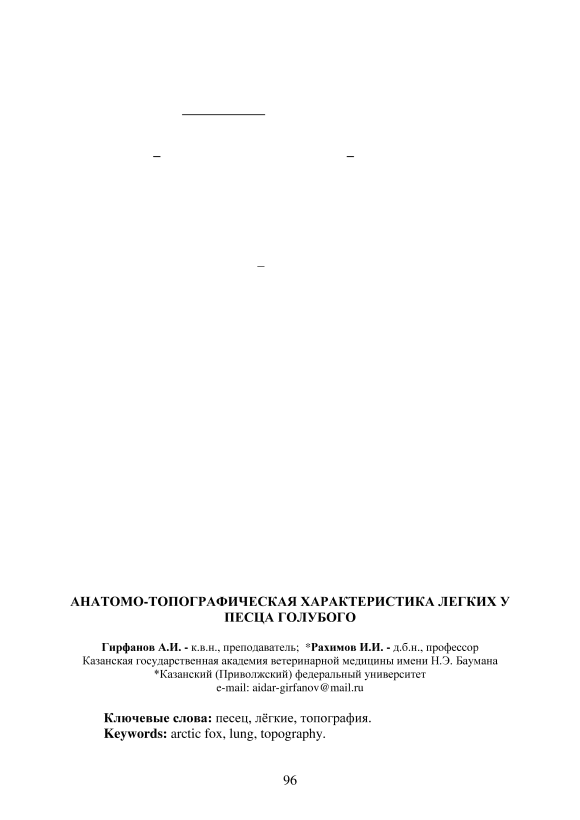 АНАТОМО-ТОПОГРАФИЧЕСКАЯ ХАРАКТЕРИСТИКА ЛЕГКИХ У ПЕСЦА ГОЛУБОГО

Гирфанов А.И. - к.в.н., преподаватель; *Рахимов И.И. - д.б.н., профессор
Казанская государственная академия ветеринарной медицины имени Н.Э. Баумана
*Казанский (Приволжский) федеральный университет
e-mail: aidar-girfanov@mail.ru

Ключевые слова: песец, лёгкие, топография.
Keywords: arctic fox, lung, topography.

96